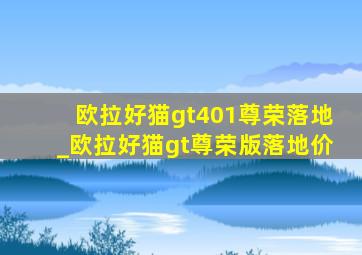 欧拉好猫gt401尊荣落地_欧拉好猫gt尊荣版落地价